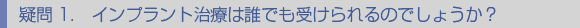 疑問 1. インプラント治療は誰でも受けられるのでしょうか？